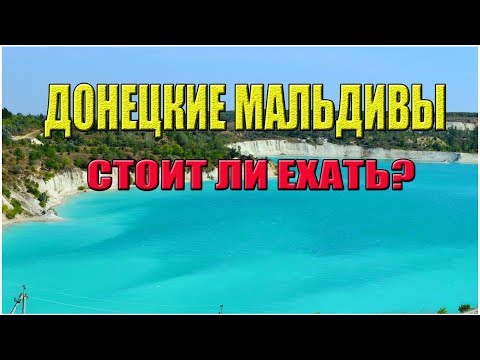 ДОНЕЦКИЕ МАЛЬДИВЫ

СТОИТ ЛИ ЕХАТЬ?